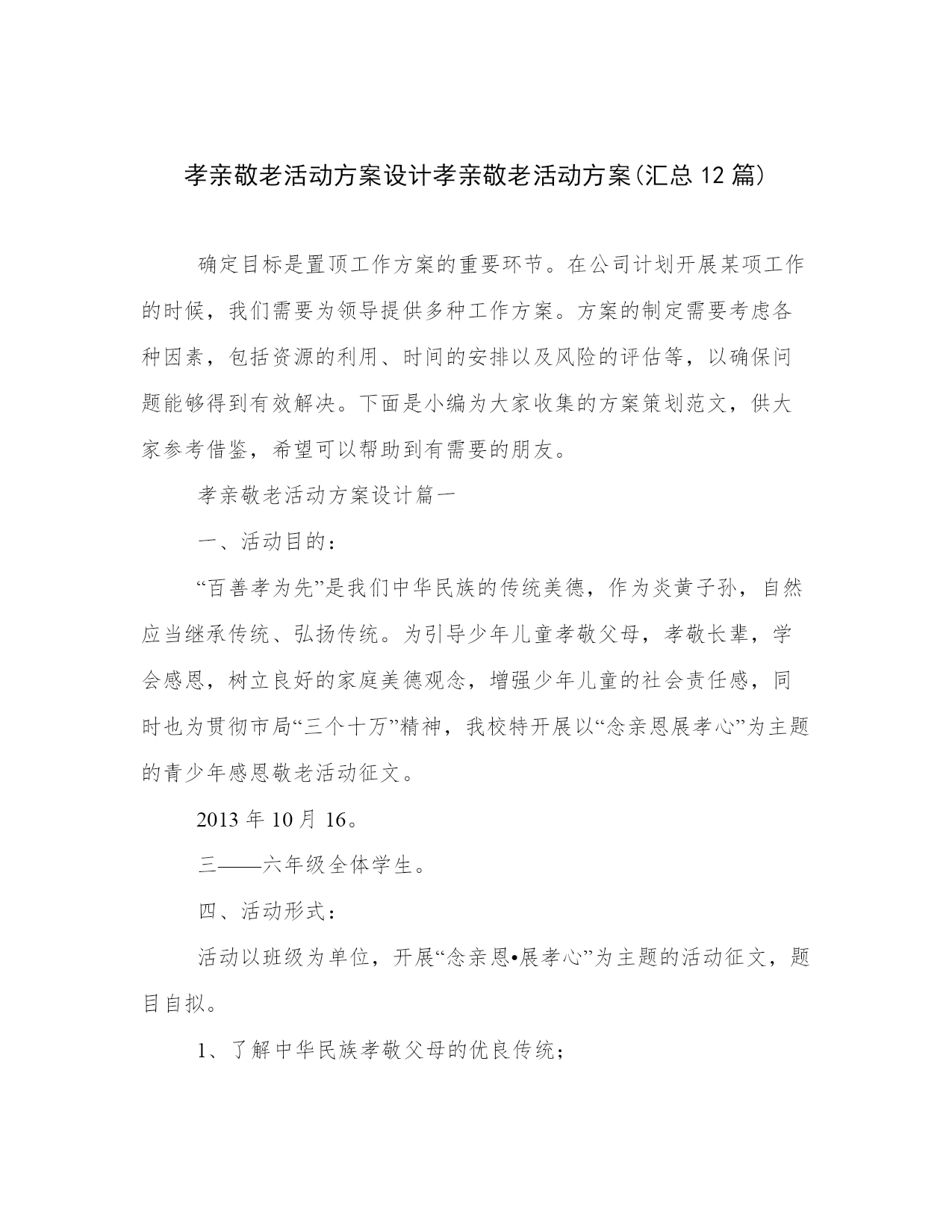 孝亲敬老活动方案设计孝亲敬老活动方案(汇总12篇)

确定目标是置顶工作方案的重要环节。在公司计划开展某项工作的时候，我们需要为领导提供多种工作方案。方案的制定需要考虑各种因素，包括资源的利用、时间的安排以及风险的评估等，以确保问题能够得到有效解决。下面是小编为大家收集的方案策划范文，供大家参考借鉴，希望可以帮助到有需要的朋友。

孝亲敬老活动方案设计篇一

一、活动目的：

“百善孝为先”是我们中华民族的传统美德，作为炎黄子孙，自然应当继承传统、弘扬传统。为引导少年儿童孝敬父母，孝敬长辈，学会感恩，树立良好的家庭美德观念，增强少年儿童的社会责任感，同时也为贯彻市局“三个十万”精神，我校特开展以“念亲恩展孝心”为主题的青少年感恩敬老活动征文。

2013年10月16。

三——六年级全体学生。

四、活动形式：

活动以班级为单位，开展“念亲恩•展孝心”为主题的活动征文，题目自拟。

1、了解中华民族孝敬父母的优良传统；